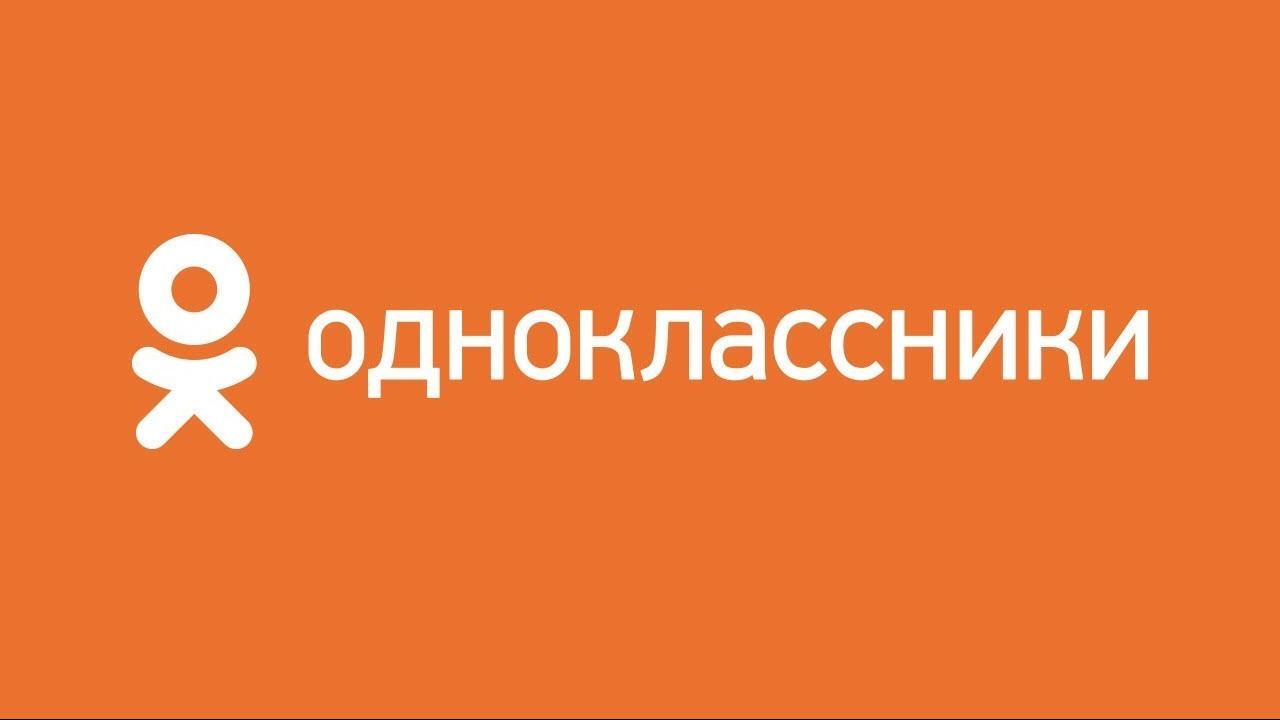 одноклассники